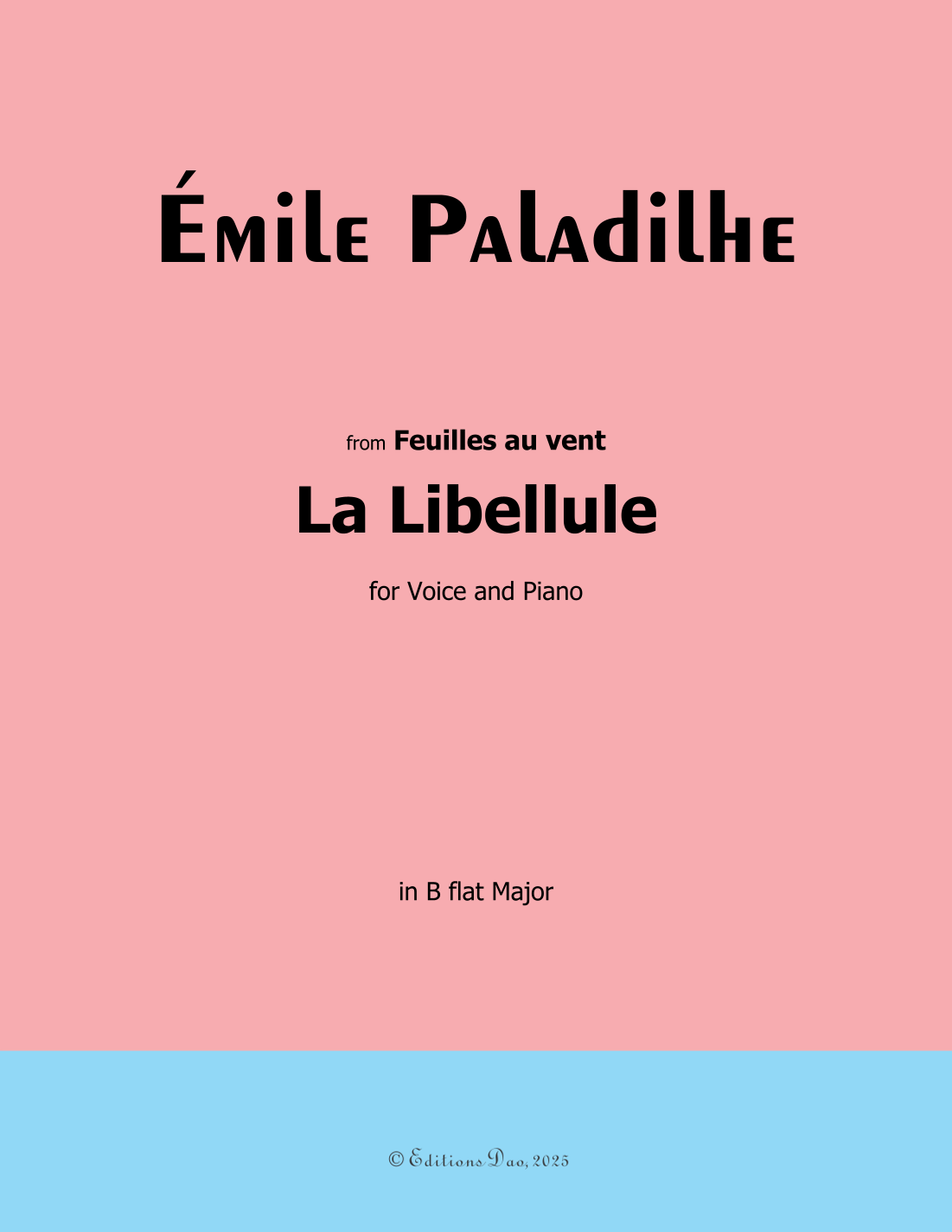 Émile Paladilhe

from Feuilles au vent

La Libellule

for Voice and Piano

in B flat Major

© Editions Dao, 2025